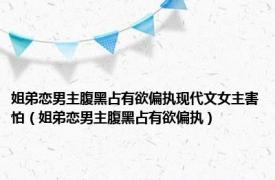 姐弟恋男主腹黑占有欲偏执现代文女主害怕（姐弟恋男主腹黑占有欲偏执）